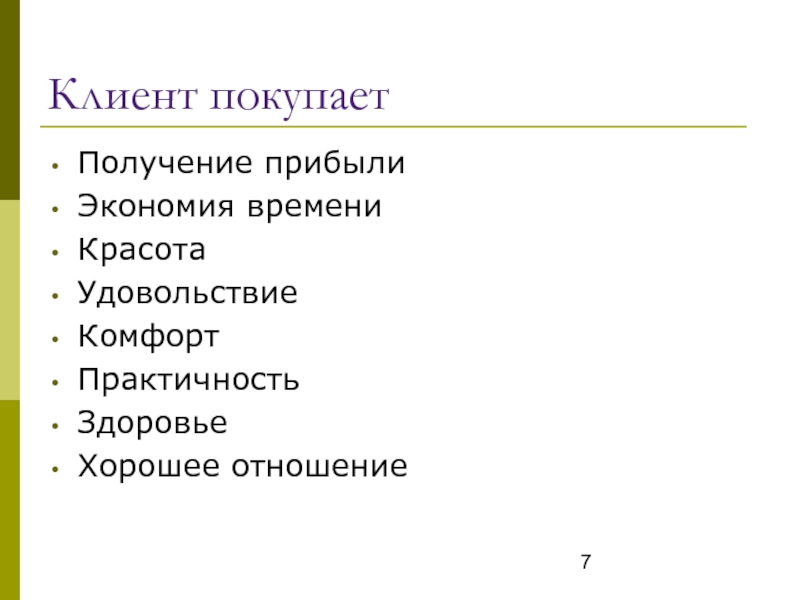 Клиент покупает

• Получение прибыли
• Экономия времени
• Красота
• Удовольствие
• Комфорт
• Практичность
• Здоровье
• Хорошее отношение

7